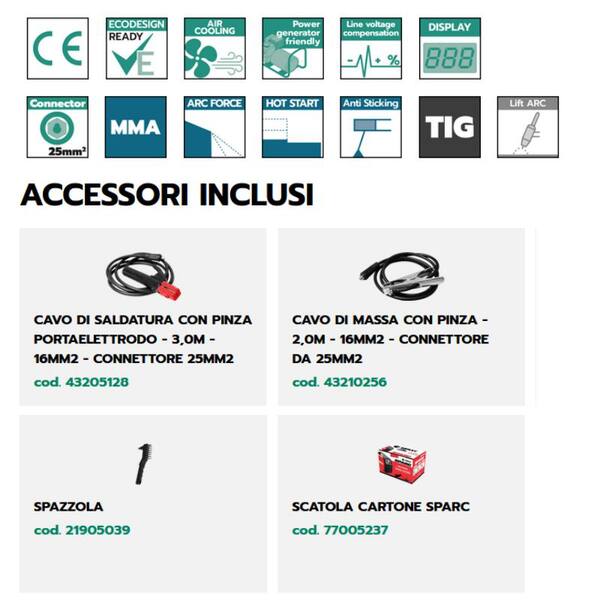 CE

ECODESIGN READY

AIR COOLING

Power generator friendly

Line voltage compensation

- + %

DISPLAY

888

Connector

25mm²

MMA

ARC FORCE

HOT START

Anti Sticking

TIG

Lift ARC

ACCESSORI INCLUSI

CAVO DI SALDATURA CON PINZA PORTAELETTRODO - 3,0M - 16MM2 - CONNETTORE 25MM2

cod. 43205128

CAVO DI MASSA CON PINZA - 2,0M - 16MM2 - CONNETTORE DA 25MM2

cod. 43210256

SPAZZOLA

cod. 21905039

SCATOLA CARTONE SPARC

cod. 77005237